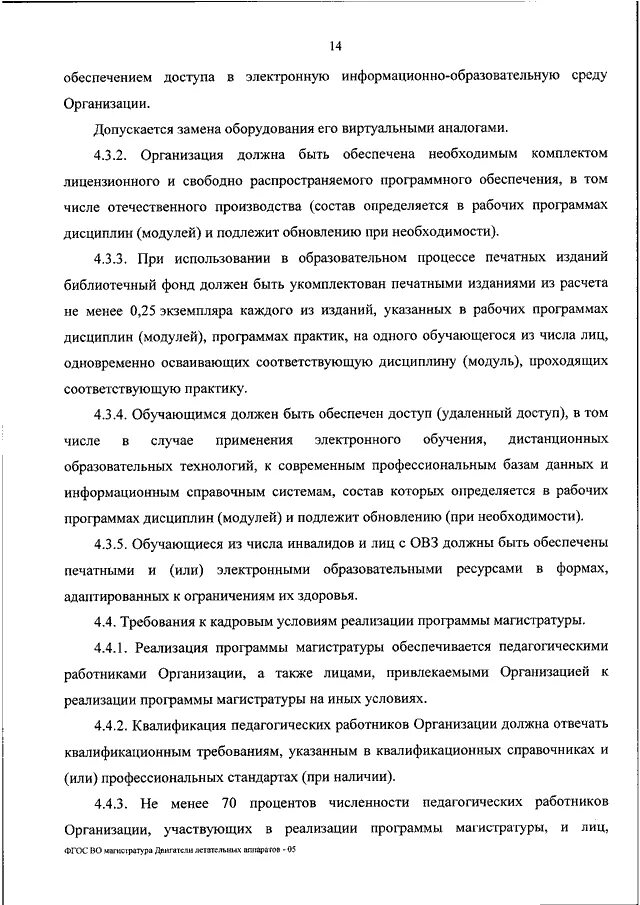 14

обеспечением доступа в электронную информационно-образовательную среду Организации.

Допускается замена оборудования его виртуальными аналогами.

4.3.2. Организация должна быть обеспечена необходимым комплектом лицензионного и свободно распространяемого программного обеспечения, в том числе отечественного производства (состав определяется в рабочих программах дисциплин (модулей) и подлежит обновлению при необходимости).

4.3.3. При использовании в образовательном процессе печатных изданий библиотечный фонд должен быть укомплектован печатными изданиями из расчета не менее 0,25 экземпляра каждого из изданий, указанных в рабочих программах дисциплин (модулей), программах практик, на одного обучающегося из числа лиц, одновременно осваивающих соответствующую дисциплину (модуль), проходящих соответствующую практику.

4.3.4. Обучающимся должен быть обеспечен доступ (удаленный доступ), в том числе в случае применения электронного обучения, дистанционных образовательных технологий, к современным профессиональным базам данных и информационным справочным системам, состав которых определяется в рабочих программах дисциплин (модулей) и подлежит обновлению (при необходимости).

4.3.5. Обучающиеся из числа инвалидов и лиц с ОВЗ должны быть обеспечены печатными и (или) электронными образовательными ресурсами в формах, адаптированных к ограничениям их здоровья.

4.4. Требования к кадровым условиям реализации программы магистратуры.

4.4.1. Реализация программы магистратуры обеспечивается педагогическими работниками Организации, а также лицами, привлекаемыми Организацией к реализации программы магистратуры на иных условиях.

4.4.2. Квалификация педагогических работников Организации должна отвечать квалификационным требованиям, указанным в квалификационных справочниках и (или) профессиональных стандартах (при наличии).

4.4.3. Не менее 70 процентов численности педагогических работников Организации, участвующих в реализации программы магистратуры, и лиц,

ФГОС ВО магистратура Двигатели летательных аппаратов - 05